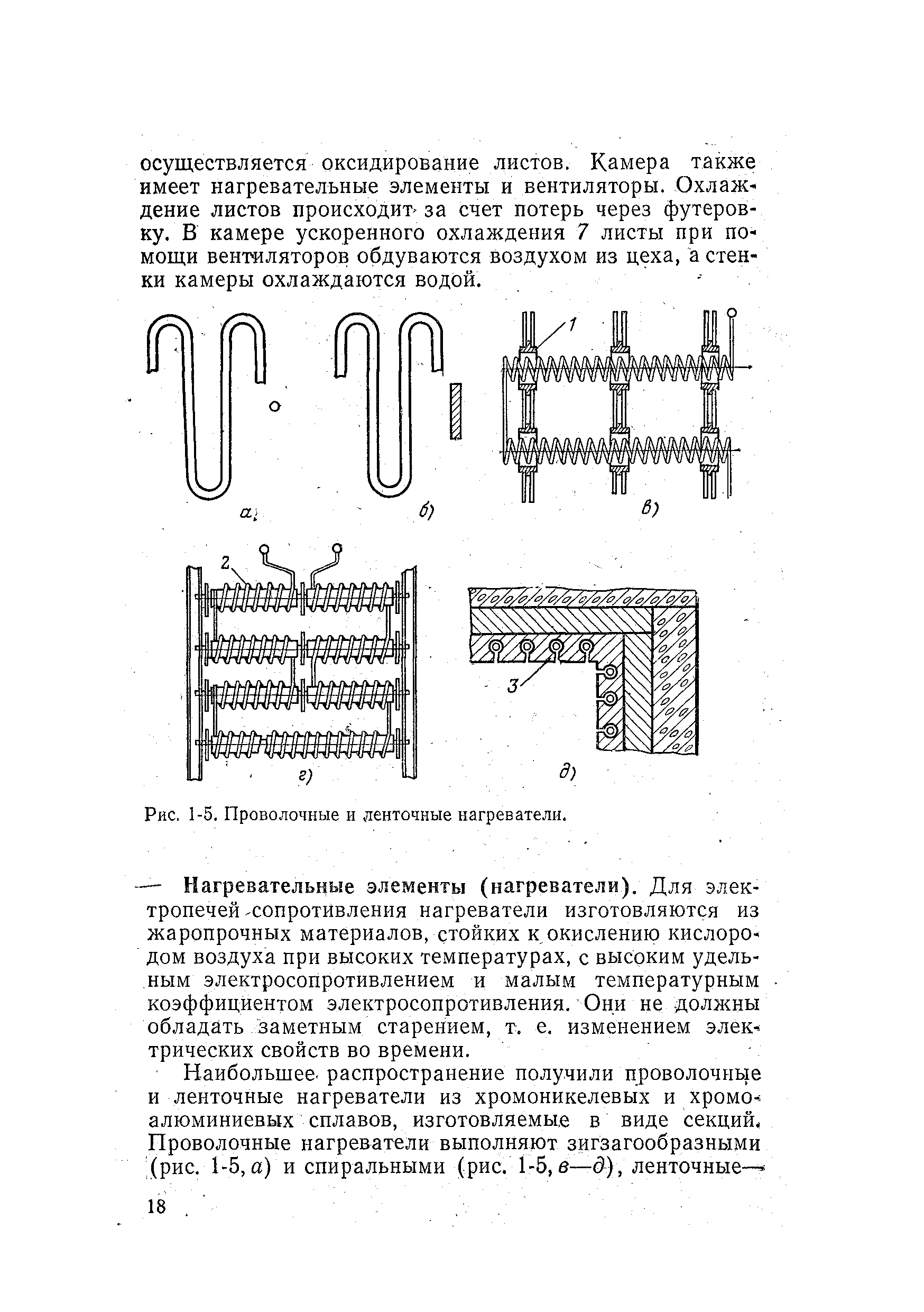 осуществляется оксидирование листов. Камера также имеет нагревательные элементы и вентиляторы. Охлаждение листов происходит за счет потерь через футеровку. В камере ускоренного охлаждения 7 листы при помощи вентиляторов обдуваются воздухом из цеха, а стенки камеры охлаждаются водой.

1

а)

б)

в)

2

3

г)

д)

Рис. 1-5. Проволочные и ленточные нагреватели.

— Нагревательные элементы (нагреватели). Для электропечей сопротивления нагреватели изготовляются из жаропрочных материалов, стойких к окислению кислородом воздуха при высоких температурах, с высоким удельным электросопротивлением и малым температурным коэффициентом электросопротивления. Они не должны обладать заметным старением, т. е. изменением электрических свойств во времени.

Наибольшее распространение получили проволочные и ленточные нагреватели из хромоникелевых и хромоалюминиевых сплавов, изготовляемые в виде секций. Проволочные нагреватели выполняют зигзагообразными (рис. 1-5, а) и спиральными (рис. 1-5, в—д), ленточные—

18